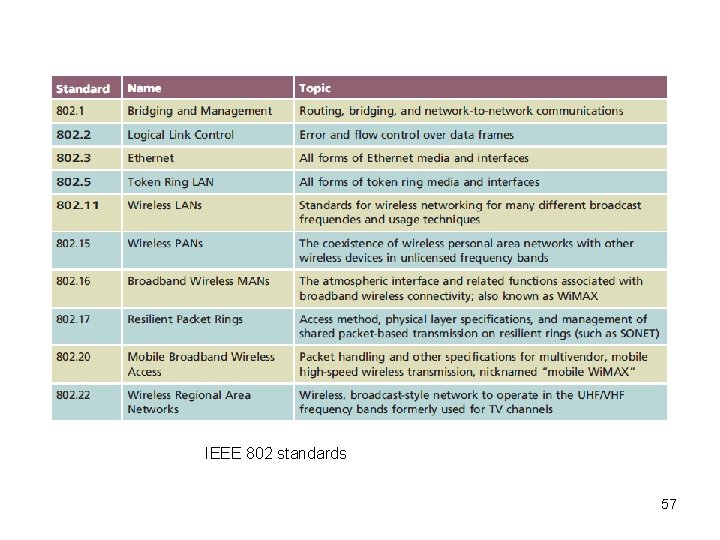 | Standard | Name | Topic |
|---|---|---|
| 802.1 | Bridging and Management | Routing, bridging, and network-to-network communications |
| 802.2 | Logical Link Control | Error and flow control over data frames |
| 802.3 | Ethernet | All forms of Ethernet media and interfaces |
| 802.5 | Token Ring LAN | All forms of token ring media and interfaces |
| 802.11 | Wireless LANs | Standards for wireless networking for many different broadcast frequencies and usage techniques |
| 802.15 | Wireless PANs | The coexistence of wireless personal area networks with other wireless devices in unlicensed frequency bands |
| 802.16 | Broadband Wireless MANs | The atmospheric interface and related functions associated with broadband wireless connectivity; also known as WiMAX |
| 802.17 | Resilient Packet Rings | Access method, physical layer specifications, and management of shared packet-based transmission on resilient rings (such as SONET) |
| 802.20 | Mobile Broadband Wireless Access | Packet handling and other specifications for multivendor, mobile high-speed wireless transmission, nicknamed "mobile WiMAX" |
| 802.22 | Wireless Regional Area Networks | Wireless, broadcast-style network to operate in the UHF/VHF frequency bands formerly used for TV channels |

IEEE 802 standards

57